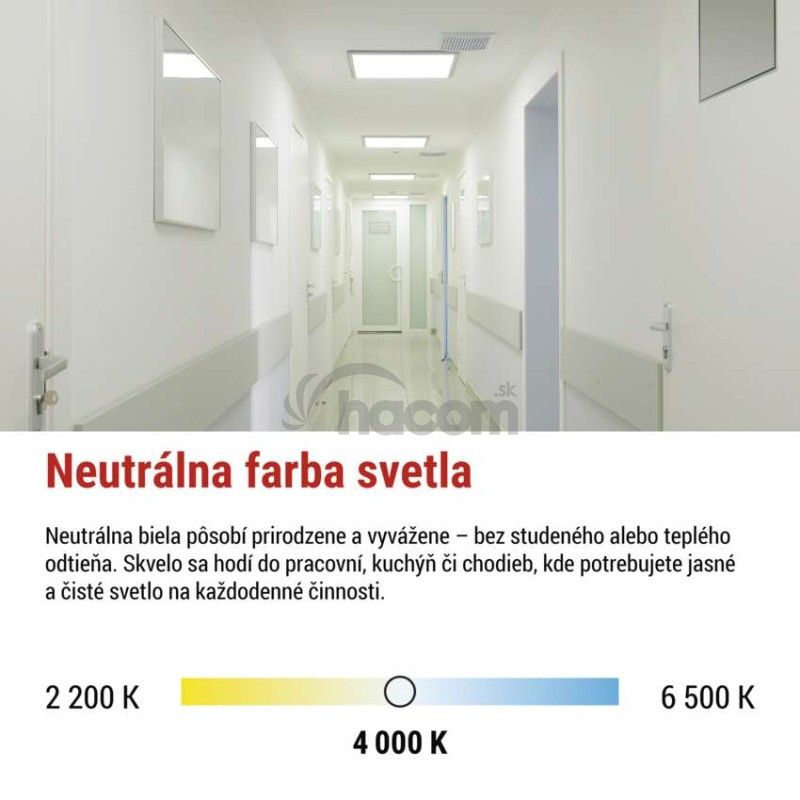 hacom.sk

Neutrálna farba svetla

Neutrálna biela pôsobí prirodzene a vyvážene – bez studeného alebo teplého odtieňa. Skvelo sa hodí do pracovní, kuchýň či chodieb, kde potrebujete jasné a čisté svetlo na každodenné činnosti.

2 200 K

6 500 K

4 000 K